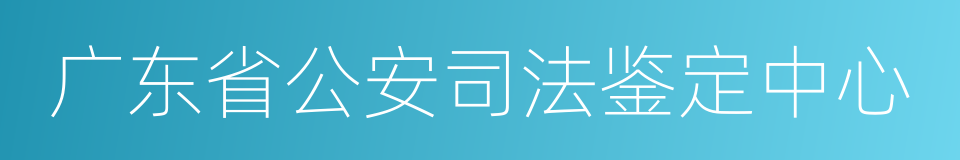 广东省公安司法鉴定中心